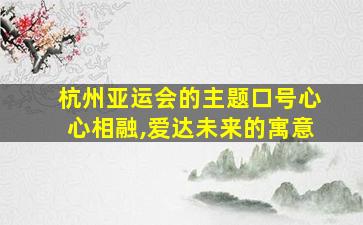 杭州亚运会的主题口号心心相融,爱达未来的寓意